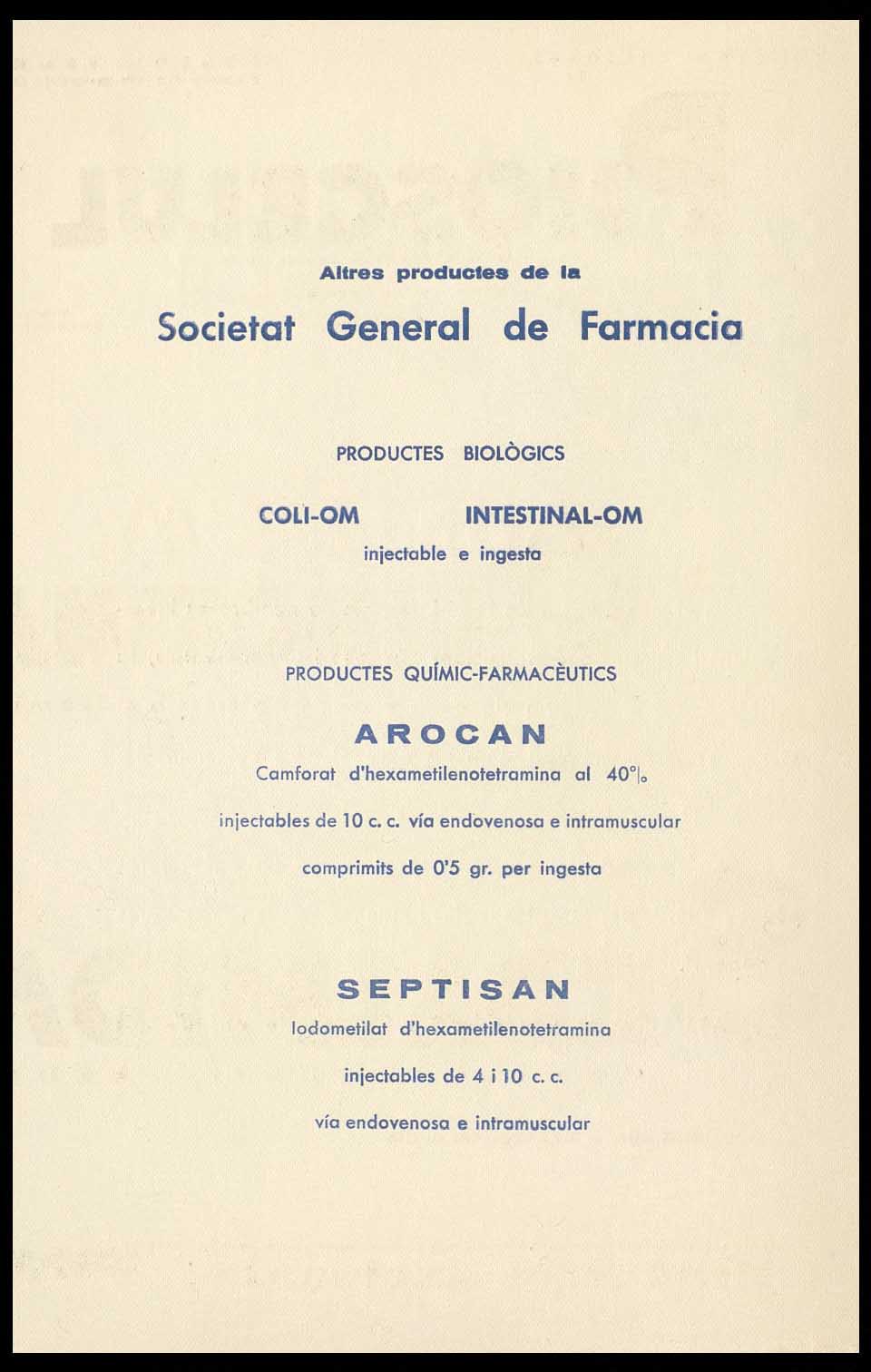 Altres productes de la

Societat General de Farmacia

PRODUCTES BIOLÒGICS

COLI-OM INTESTINAL-OM

injectable e ingesta

PRODUCTES QUÍMIC-FARMACÈUTICS

AROCAN

Camforat d'hexametilenotetramina al 40°|₀

injectables de 10 c. c. vía endovenosa e intramuscular

comprimits de 0'5 gr. per ingesta

SEPTISAN

Iodometilat d'hexametilenotetramina

injectables de 4 i 10 c. c.

vía endovenosa e intramuscular